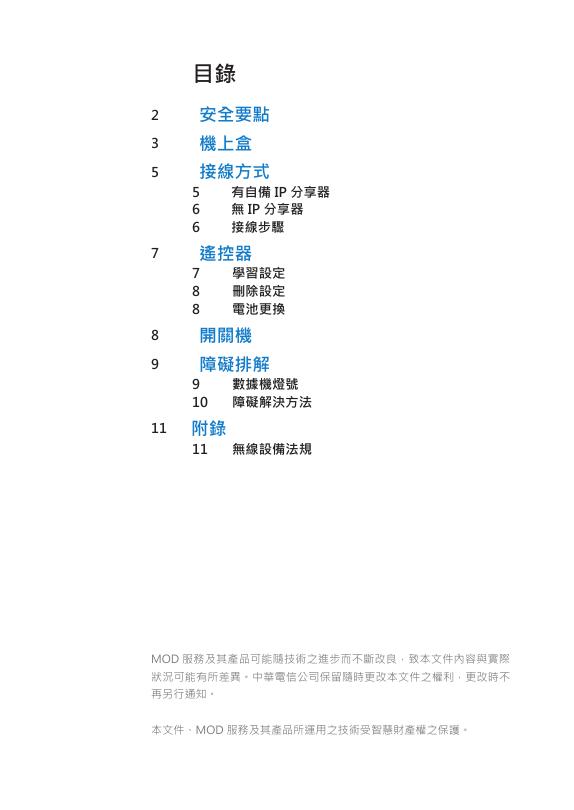 目錄

2 安全要點

3 機上盒

5 接線方式

5 有自備 IP 分享器

6 無 IP 分享器

6 接線步驟

7 遙控器

7 學習設定

8 刪除設定

8 電池更換

8 開關機

9 障礙排解

9 數據機燈號

10 障礙解決方法

11 附錄

11 無線設備法規

MOD 服務及其產品可能隨技術之進步而不斷改良，致本文件內容與實際狀況可能有所差異。中華電信公司保留隨時更改本文件之權利，更改時不再另行通知。

本文件、MOD 服務及其產品所運用之技術受智慧財產權之保護。